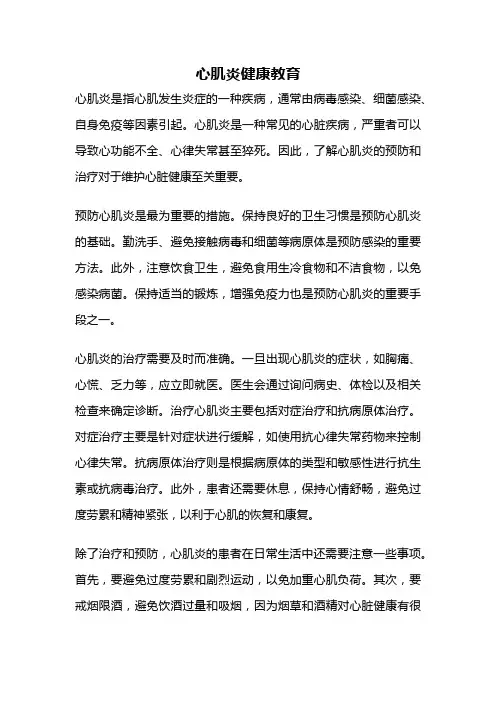 心肌炎健康教育

心肌炎是指心肌发生炎症的一种疾病，通常由病毒感染、细菌感染、自身免疫等因素引起。心肌炎是一种常见的心脏疾病，严重者可以导致心功能不全、心律失常甚至猝死。因此，了解心肌炎的预防和治疗对于维护心脏健康至关重要。

预防心肌炎是最为重要的措施。保持良好的卫生习惯是预防心肌炎的基础。勤洗手、避免接触病毒和细菌等病原体是预防感染的重要方法。此外，注意饮食卫生，避免食用生冷食物和不洁食物，以免感染病菌。保持适当的锻炼，增强免疫力也是预防心肌炎的重要手段之一。

心肌炎的治疗需要及时而准确。一旦出现心肌炎的症状，如胸痛、心慌、乏力等，应立即就医。医生会通过询问病史、体检以及相关检查来确定诊断。治疗心肌炎主要包括对症治疗和抗病原体治疗。对症治疗主要是针对症状进行缓解，如使用抗心律失常药物来控制心律失常。抗病原体治疗则是根据病原体的类型和敏感性进行抗生素或抗病毒治疗。此外，患者还需要休息，保持心情舒畅，避免过度劳累和精神紧张，以利于心肌的恢复和康复。

除了治疗和预防，心肌炎的患者在日常生活中还需要注意一些事项。首先，要避免过度劳累和剧烈运动，以免加重心肌负荷。其次，要戒烟限酒，避免饮酒过量和吸烟，因为烟草和酒精对心脏健康有很